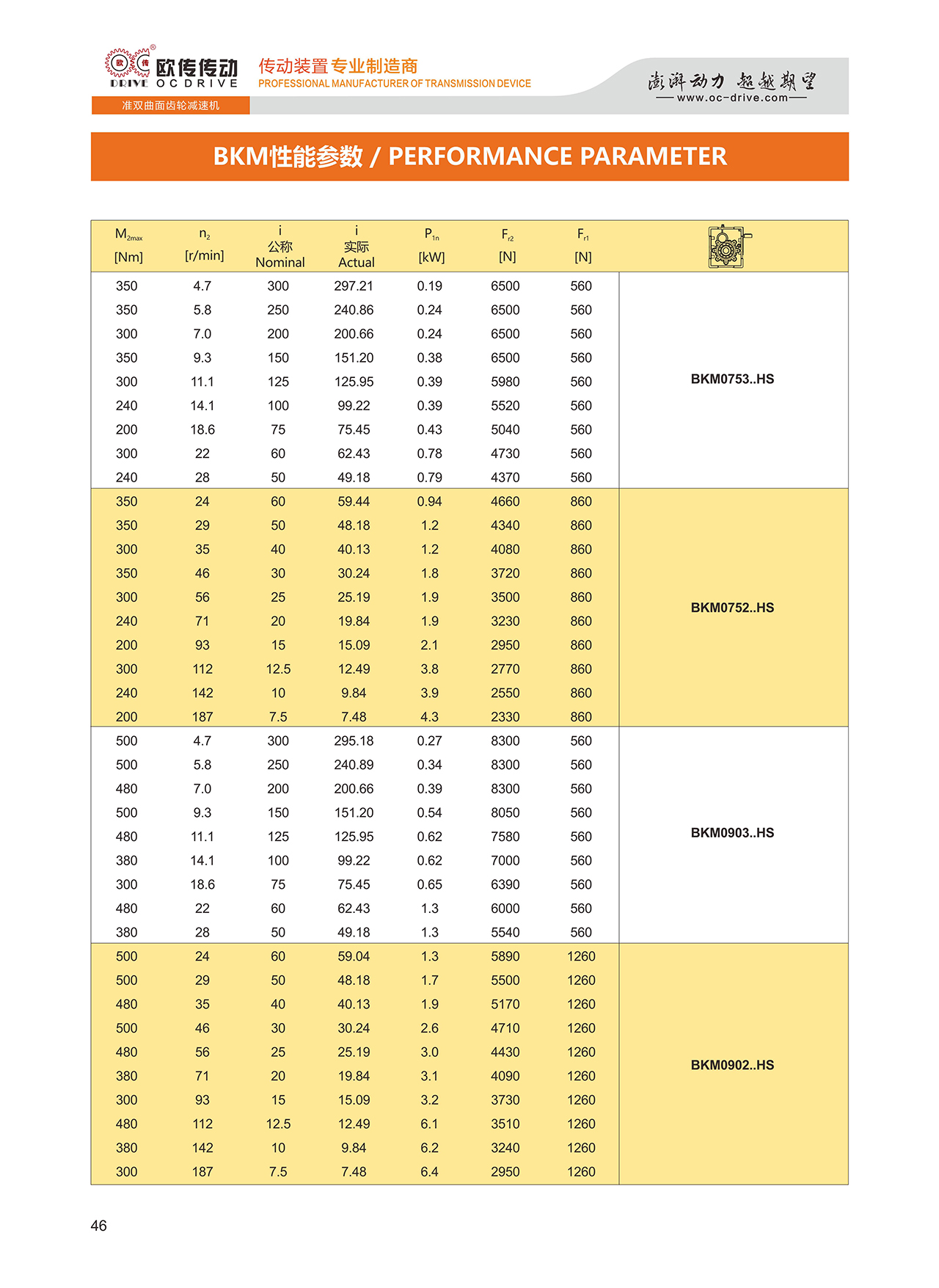 欧传传动 DRIVE OCDRIVE

传动装置专业制造商
PROFESSIONAL MANUFACTURER OF TRANSMISSION DEVICE

澎湃动力 超越期望
www.oc-drive.com

准双曲面齿轮减速机

BKM性能参数 / PERFORMANCE PARAMETER

| $M_{2max}$ [Nm] | $n_2$ [r/min] | i 公称 Nominal | i 实际 Actual | $P_{1n}$ [kW] | $F_{r2}$ [N] | $F_{r1}$ [N] | |
|---|---|---|---|---|---|---|---|
| 350 | 4.7 | 300 | 297.21 | 0.19 | 6500 | 560 | BKM0753..HS |
| 350 | 5.8 | 250 | 240.86 | 0.24 | 6500 | 560 | |
| 300 | 7.0 | 200 | 200.66 | 0.24 | 6500 | 560 | |
| 350 | 9.3 | 150 | 151.20 | 0.38 | 6500 | 560 | |
| 300 | 11.1 | 125 | 125.95 | 0.39 | 5980 | 560 | |
| 240 | 14.1 | 100 | 99.22 | 0.39 | 5520 | 560 | |
| 200 | 18.6 | 75 | 75.45 | 0.43 | 5040 | 560 | |
| 300 | 22 | 60 | 62.43 | 0.78 | 4730 | 560 | |
| 240 | 28 | 50 | 49.18 | 0.79 | 4370 | 560 | |
| 350 | 24 | 60 | 59.44 | 0.94 | 4660 | 860 | BKM0752..HS |
| 350 | 29 | 50 | 48.18 | 1.2 | 4340 | 860 | |
| 300 | 35 | 40 | 40.13 | 1.2 | 4080 | 860 | |
| 350 | 46 | 30 | 30.24 | 1.8 | 3720 | 860 | |
| 300 | 56 | 25 | 25.19 | 1.9 | 3500 | 860 | |
| 240 | 71 | 20 | 19.84 | 1.9 | 3230 | 860 | |
| 200 | 93 | 15 | 15.09 | 2.1 | 2950 | 860 | |
| 300 | 112 | 12.5 | 12.49 | 3.8 | 2770 | 860 | |
| 240 | 142 | 10 | 9.84 | 3.9 | 2550 | 860 | |
| 200 | 187 | 7.5 | 7.48 | 4.3 | 2330 | 860 | |
| 500 | 4.7 | 300 | 295.18 | 0.27 | 8300 | 560 | BKM0903..HS |
| 500 | 5.8 | 250 | 240.89 | 0.34 | 8300 | 560 | |
| 480 | 7.0 | 200 | 200.66 | 0.39 | 8300 | 560 | |
| 500 | 9.3 | 150 | 151.20 | 0.54 | 8050 | 560 | |
| 480 | 11.1 | 125 | 125.95 | 0.62 | 7580 | 560 | |
| 380 | 14.1 | 100 | 99.22 | 0.62 | 7000 | 560 | |
| 300 | 18.6 | 75 | 75.45 | 0.65 | 6390 | 560 | |
| 480 | 22 | 60 | 62.43 | 1.3 | 6000 | 560 | |
| 380 | 28 | 50 | 49.18 | 1.3 | 5540 | 560 | |
| 500 | 24 | 60 | 59.04 | 1.3 | 5890 | 1260 | BKM0902..HS |
| 500 | 29 | 50 | 48.18 | 1.7 | 5500 | 1260 | |
| 480 | 35 | 40 | 40.13 | 1.9 | 5170 | 1260 | |
| 500 | 46 | 30 | 30.24 | 2.6 | 4710 | 1260 | |
| 480 | 56 | 25 | 25.19 | 3.0 | 4430 | 1260 | |
| 380 | 71 | 20 | 19.84 | 3.1 | 4090 | 1260 | |
| 300 | 93 | 15 | 15.09 | 3.2 | 3730 | 1260 | |
| 480 | 112 | 12.5 | 12.49 | 6.1 | 3510 | 1260 | |
| 380 | 142 | 10 | 9.84 | 6.2 | 3240 | 1260 | |
| 300 | 187 | 7.5 | 7.48 | 6.4 | 2950 | 1260 | |

46